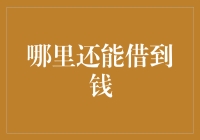 哪里还能借到钱